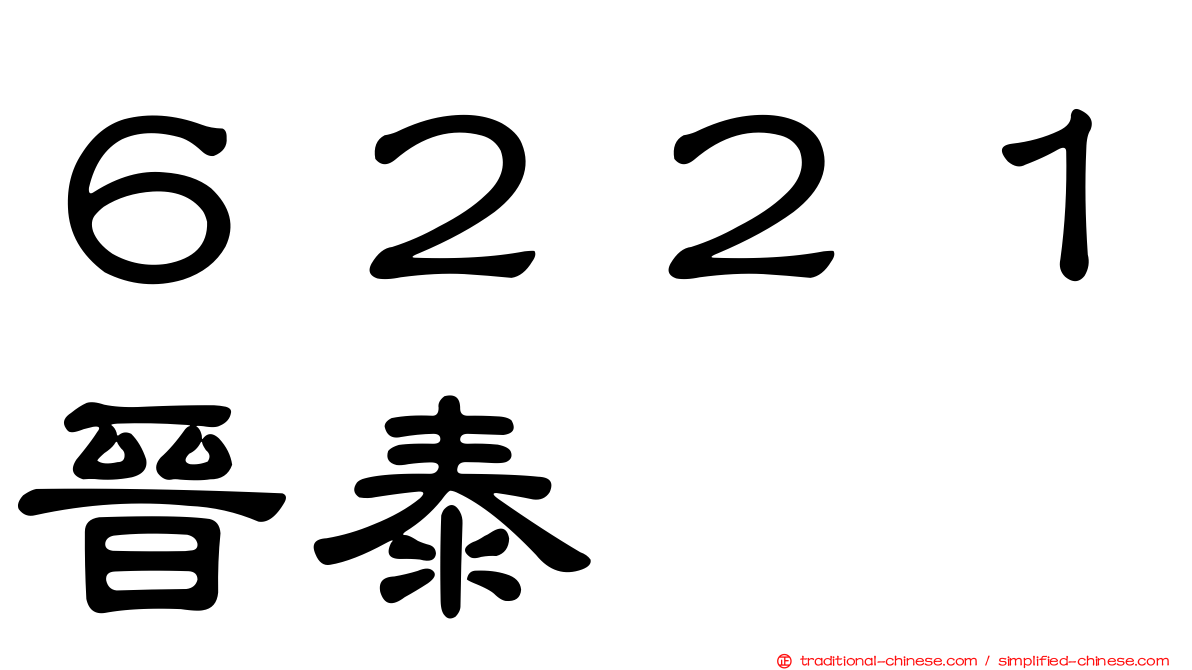 ６２２１
晉泰

traditional-chinese.com / simplified-chinese.com